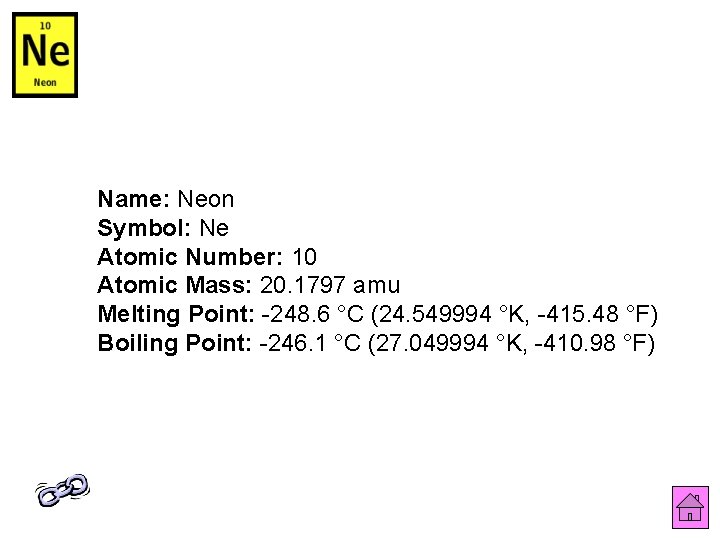 10
Ne
Neon

Name: Neon
Symbol: Ne
Atomic Number: 10
Atomic Mass: 20.1797 amu
Melting Point: -248.6 °C (24.549994 °K, -415.48 °F)
Boiling Point: -246.1 °C (27.049994 °K, -410.98 °F)